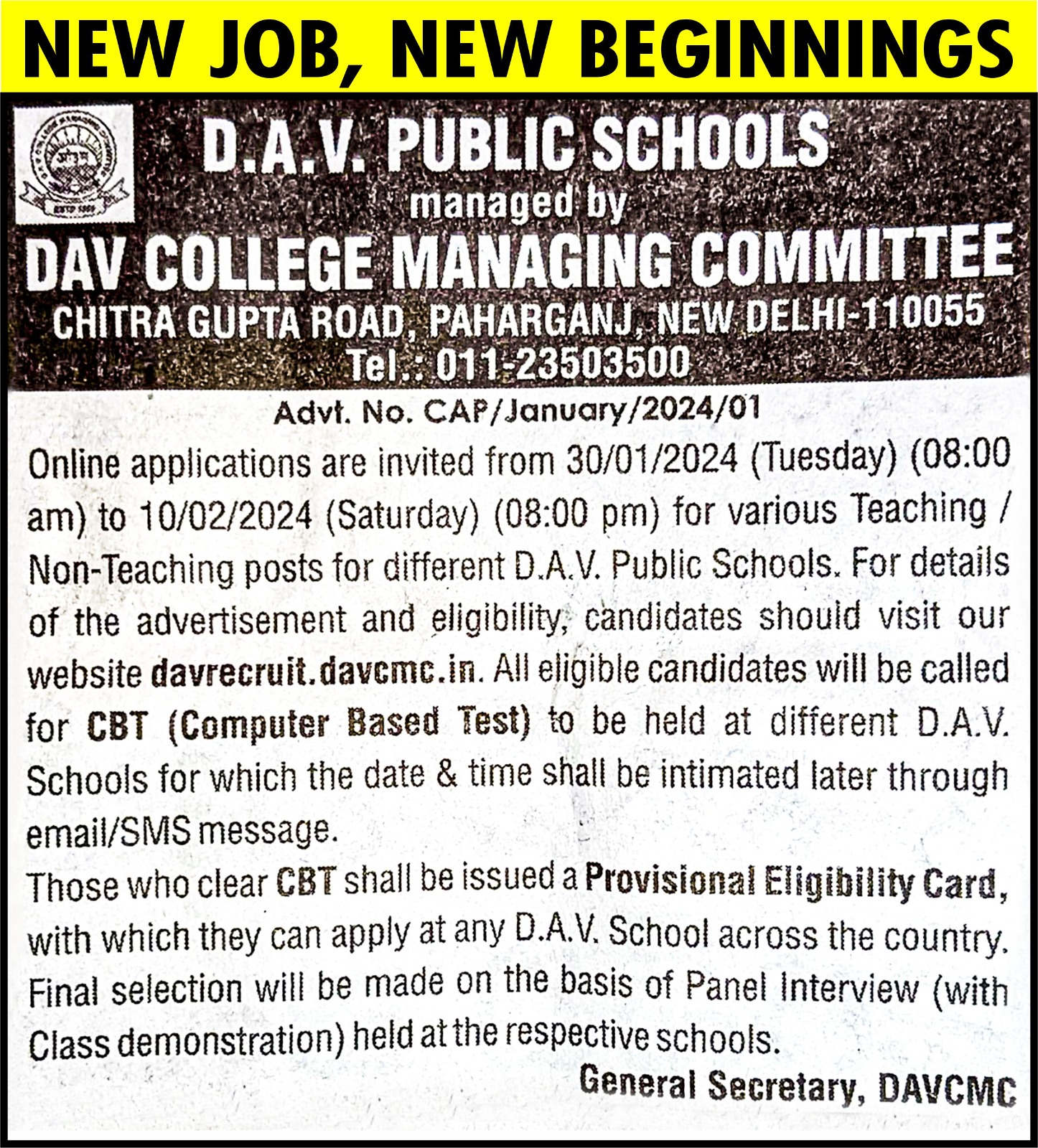 NEW JOB, NEW BEGINNINGS

D.A.V. PUBLIC SCHOOLS
managed by
DAV COLLEGE MANAGING COMMITTEE
CHITRA GUPTA ROAD, PAHARGANJ, NEW DELHI-110055
Tel.: 011-23503500

Advt. No. CAP/January/2024/01

Online applications are invited from 30/01/2024 (Tuesday) (08:00 am) to 10/02/2024 (Saturday) (08:00 pm) for various Teaching / Non-Teaching posts for different D.A.V. Public Schools. For details of the advertisement and eligibility, candidates should visit our website davrecruit.davcmc.in. All eligible candidates will be called for CBT (Computer Based Test) to be held at different D.A.V. Schools for which the date & time shall be intimated later through email/SMS message.

Those who clear CBT shall be issued a Provisional Eligibility Card, with which they can apply at any D.A.V. School across the country. Final selection will be made on the basis of Panel Interview (with Class demonstration) held at the respective schools.

General Secretary, DAVCMC